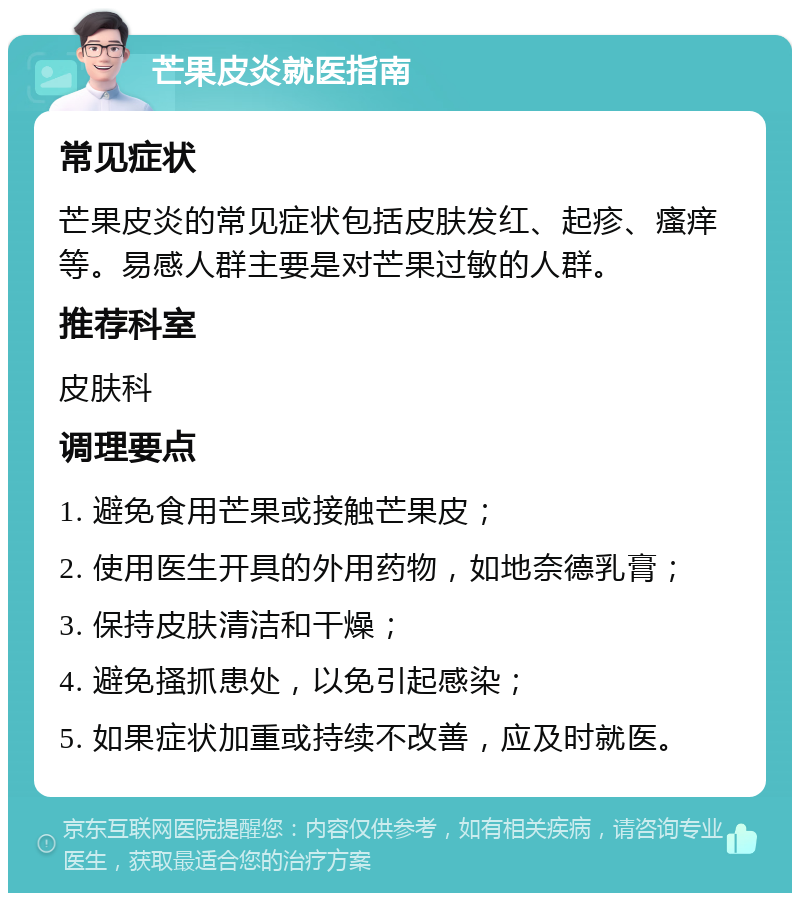 芒果皮炎就医指南

常见症状

芒果皮炎的常见症状包括皮肤发红、起疹、瘙痒等。易感人群主要是对芒果过敏的人群。

推荐科室

皮肤科

调理要点

1. 避免食用芒果或接触芒果皮；

2. 使用医生开具的外用药物，如地奈德乳膏；

3. 保持皮肤清洁和干燥；

4. 避免搔抓患处，以免引起感染；

5. 如果症状加重或持续不改善，应及时就医。

京东互联网医院提醒您：内容仅供参考，如有相关疾病，请咨询专业医生，获取最适合您的治疗方案